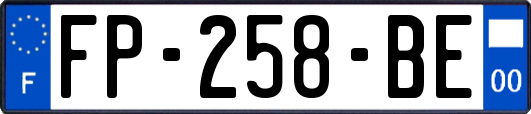 F
FP-258-BE
00